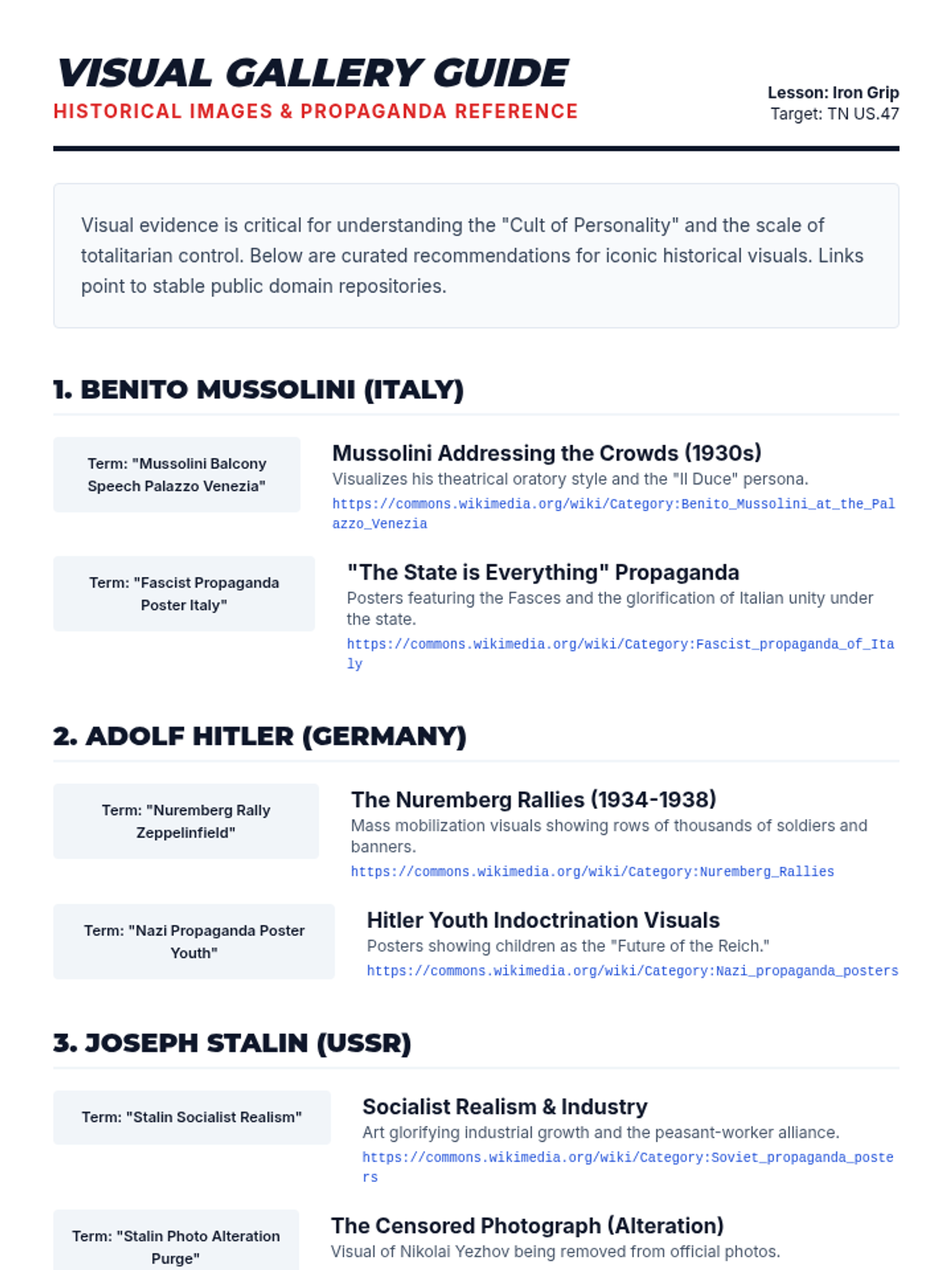 VISUAL GALLERY GUIDE
HISTORICAL IMAGES & PROPAGANDA REFERENCE

Lesson: Iron Grip
Target: TN US.47

Visual evidence is critical for understanding the "Cult of Personality" and the scale of totalitarian control. Below are curated recommendations for iconic historical visuals. Links point to stable public domain repositories.

1. BENITO MUSSOLINI (ITALY)

Term: "Mussolini Balcony Speech Palazzo Venezia"

Mussolini Addressing the Crowds (1930s)
Visualizes his theatrical oratory style and the "Il Duce" persona.
https://commons.wikimedia.org/wiki/Category:Benito_Mussolini_at_the_Palazzo_Venezia

Term: "Fascist Propaganda Poster Italy"

"The State is Everything" Propaganda
Posters featuring the Fasces and the glorification of Italian unity under the state.
https://commons.wikimedia.org/wiki/Category:Fascist_propaganda_of_Italy

2. ADOLF HITLER (GERMANY)

Term: "Nuremberg Rally Zeppelinfield"

The Nuremberg Rallies (1934-1938)
Mass mobilization visuals showing rows of thousands of soldiers and banners.
https://commons.wikimedia.org/wiki/Category:Nuremberg_Rallies

Term: "Nazi Propaganda Poster Youth"

Hitler Youth Indoctrination Visuals
Posters showing children as the "Future of the Reich."
https://commons.wikimedia.org/wiki/Category:Nazi_propaganda_posters

3. JOSEPH STALIN (USSR)

Term: "Stalin Socialist Realism"

Socialist Realism & Industry
Art glorifying industrial growth and the peasant-worker alliance.
https://commons.wikimedia.org/wiki/Category:Soviet_propaganda_posters

Term: "Stalin Photo Alteration Purge"

The Censored Photograph (Alteration)
Visual of Nikolai Yezhov being removed from official photos.